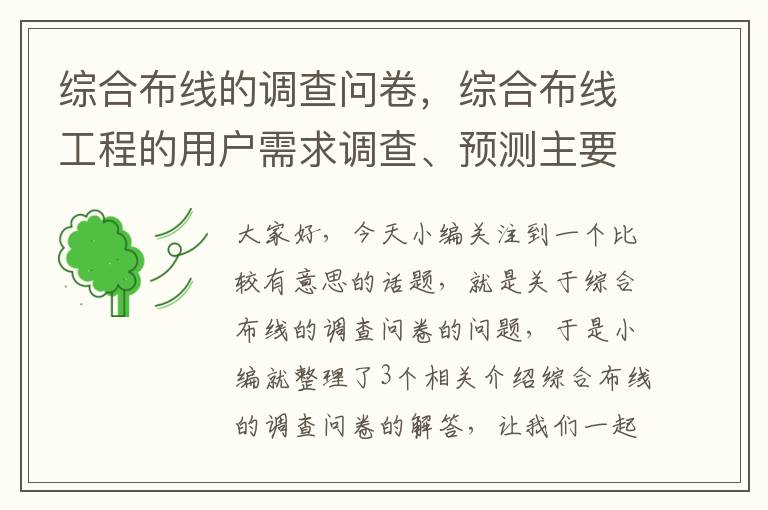 综合布线的调查问卷，综合布线工程的用户需求调查、预测主要

大家好，今天小编关注到一个比较有意思的话题，就是关于综合布线的调查问卷的问题，于是小编就整理了3个相关介绍综合布线的调查问卷的解答，让我们一起